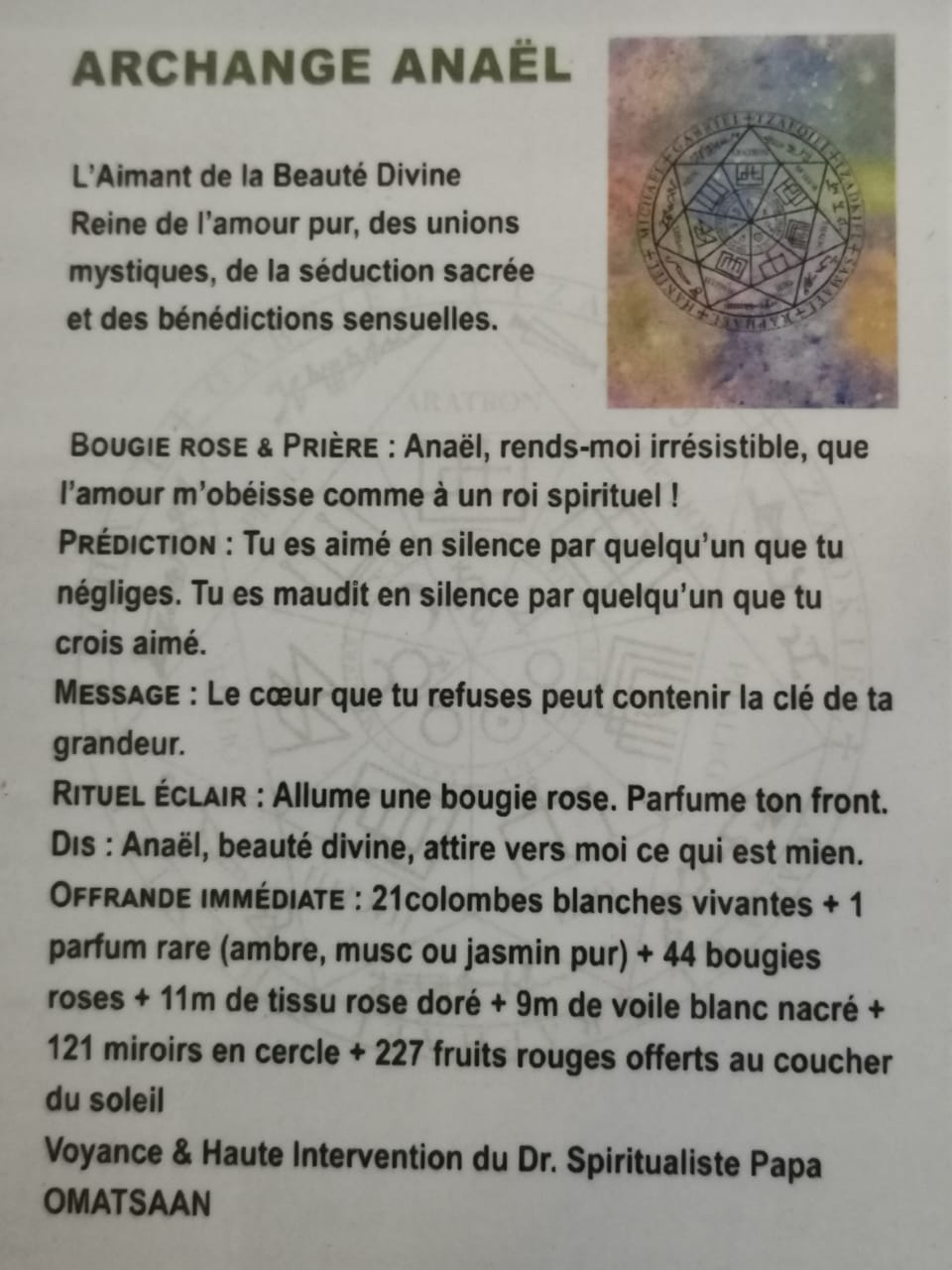 ARCHANGE ANAËL

L'Aimant de la Beauté Divine
Reine de l'amour pur, des unions mystiques, de la séduction sacrée et des bénédictions sensuelles.

BOUGIE ROSE & PRIÈRE : Anaël, rends-moi irrésistible, que l'amour m'obéisse comme à un roi spirituel !
PRÉDICTION : Tu es aimé en silence par quelqu'un que tu négliges. Tu es maudit en silence par quelqu'un que tu crois aimé.
MESSAGE : Le cœur que tu refuses peut contenir la clé de ta grandeur.
RITUEL ÉCLAIR : Allume une bougie rose. Parfume ton front.
DIS : Anaël, beauté divine, attire vers moi ce qui est mien.
OFFRANDE IMMÉDIATE : 21colombes blanches vivantes + 1 parfum rare (ambre, musc ou jasmin pur) + 44 bougies roses + 11m de tissu rose doré + 9m de voile blanc nacré + 121 miroirs en cercle + 227 fruits rouges offerts au coucher du soleil
Voyance & Haute Intervention du Dr. Spiritualiste Papa OMATSAAN